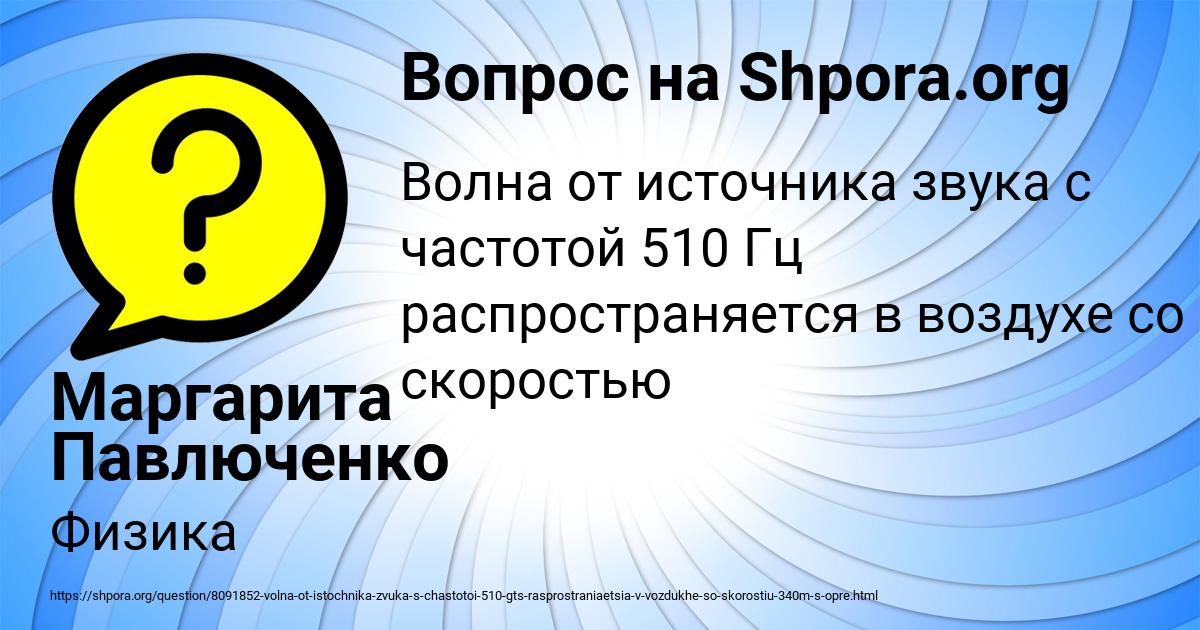 Вопрос на Shpora.org

Волна от источника звука с частотой 510 Гц распространяется в воздухе со скоростью

Маргарита Павлюченко

Физика

https://shpora.org/question/8091852-volna-ot-istochnika-zvuka-s-chastotoi-510-gts-rasprostraniaetsia-v-vozdukhe-so-skorostiu-340m-s-opre.html